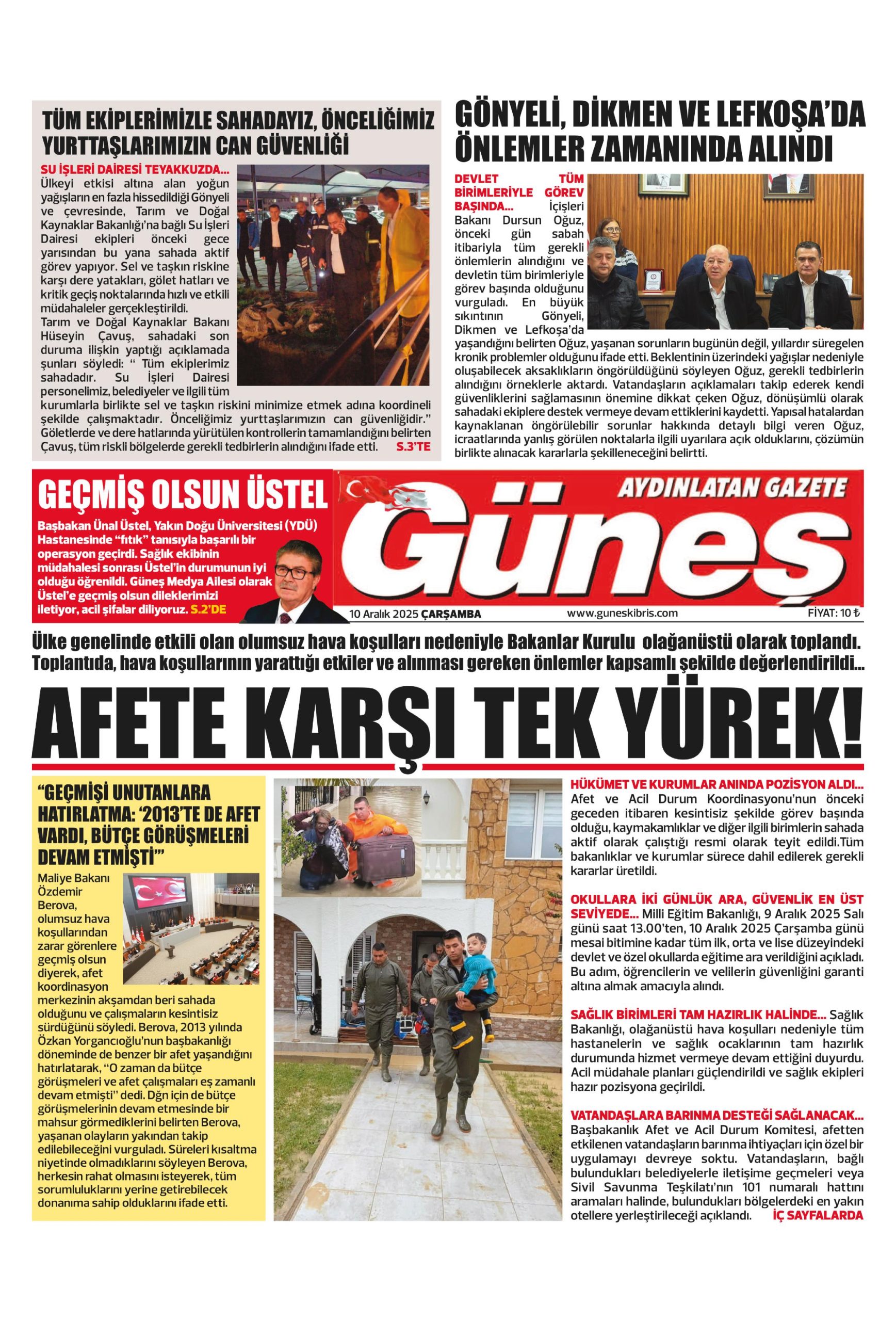 TÜM EKİPLERİMİZLE SAHADAYIZ, ÖNCELİĞİMİZ YURTTAŞLARIMIZIN CAN GÜVENLİĞİ

SU İŞLERİ DAİRESİ TEYAKKUZDA... Ülkeyi etkisi altına alan yoğun yağışların en fazla hissedildiği Gönyeli ve çevresinde, Tarım ve Doğal Kaynaklar Bakanlığı'na bağlı Su İşleri Dairesi ekipleri önceki gece yarısından bu yana sahada aktif görev yapıyor. Sel ve taşkın riskine karşı dere yatakları, gölet hatları ve kritik geçiş noktalarında hızlı ve etkili müdahaleler gerçekleştirildi.
Tarım ve Doğal Kaynaklar Bakanı Hüseyin Çavuş, sahadaki son duruma ilişkin yaptığı açıklamada şunları söyledi: " Tüm ekiplerimiz sahadadır. Su İşleri Dairesi personelimiz, belediyeler ve ilgili tüm kurumlarla birlikte sel ve taşkın riskini minimize etmek adına koordineli şekilde çalışmaktadır. Önceliğimiz yurttaşlarımızın can güvenliğidir." Göletlerde ve dere hatlarında yürütülen kontrollerin tamamlandığını belirten Çavuş, tüm riskli bölgelerde gerekli tedbirlerin alındığını ifade etti. S.3'TE

GÖNYELİ, DİKMEN VE LEFKOŞA'DA ÖNLEMLER ZAMANINDA ALINDI

DEVLET TÜM BİRİMLERİYLE GÖREV BAŞINDA... İçişleri Bakanı Dursun Oğuz, önceki gün sabah itibariyla tüm gerekli önlemlerin alındığını ve devletin tüm birimleriyle görev başında olduğunu vurguladı. En büyük sıkıntının Gönyeli, Dikmen ve Lefkoşa'da yaşandığını belirten Oğuz, yaşanan sorunların bugünün değil, yıllardır süregelen kronik problemler olduğunu ifade etti. Beklentinin üzerindeki yağışlar nedeniyle oluşabilecek aksaklıkların öngörüldüğünü söyleyen Oğuz, gerekli tedbirlerin alındığını örneklerle aktardı. Vatandaşların açıklamaları takip ederek kendi güvenliklerini sağlamasının önemine dikkat çeken Oğuz, dönüşümlü olarak sahadaki ekiplere destek vermeye devam ettiklerini kaydetti. Yapısal hatalardan kaynaklanan öngörülebilir sorunlar hakkında detaylı bilgi veren Oğuz, icraatlarında yanlış görülen noktalarla ilgili uyarılara açık olduklarını, çözümün birlikte alınacak kararlarla şekilleneceğini belirtti.

GEÇMİŞ OLSUN ÜSTEL

Başbakan Ünal Üstel, Yakın Doğu Üniversitesi (YDÜ) Hastanesinde "fıtık" tanısıyla başarılı bir operasyon geçirdi. Sağlık ekibinin müdahalesi sonrası Üstel'in durumunun iyi olduğu öğrenildi. Güneş Medya Ailesi olarak Üstel'e geçmiş olsun dileklerimizi iletiyor, acil şifalar diliyoruz. S.2'DE

AYDINLATAN GAZETE
Güneş
10 Aralık 2025 ÇARŞAMBA www.guneskibris.com FİYAT: 10 ₺

Ülke genelinde etkili olan olumsuz hava koşulları nedeniyle Bakanlar Kurulu olağanüstü olarak toplandı. Toplantıda, hava koşullarının yarattığı etkiler ve alınması gereken önlemler kapsamlı şekilde değerlendirildi...

AFETE KARŞI TEK YÜREK!

"GEÇMİŞİ UNUTANLARA HATIRLATMA: '2013'TE DE AFET VARDI, BÜTÇE GÖRÜŞMELERİ DEVAM ETMİŞTİ'"

Maliye Bakanı Özdemir Berova, olumsuz hava koşullarından zarar görenlere geçmiş olsun diyerek, afet koordinasyon merkezinin akşamdan beri sahada olduğunu ve çalışmaların kesintisiz sürdüğünü söyledi. Berova, 2013 yılında Özkan Yorgancıoğlu'nun başbakanlığı döneminde de benzer bir afet yaşandığını hatırlatarak, "O zaman da bütçe görüşmeleri ve afet çalışmaları eş zamanlı devam etmişti" dedi. Dğn için de bütçe görüşmelerinin devam etmesinde bir mahsur görmediklerini belirten Berova, yaşanan olayların yakından takip edilebileceğini vurguladı. Süreleri kısaltma niyetinde olmadıklarını söyleyen Berova, herkesin rahat olmasını isteyerek, tüm sorumluluklarını yerine getirebilecek donanıma sahip olduklarını ifade etti.

HÜKÜMET VE KURUMLAR ANINDA POZİSYON ALDI... Afet ve Acil Durum Koordinasyonu'nun önceki geceden itibaren kesintisiz şekilde görev başında olduğu, kaymakamlıklar ve diğer ilgili birimlerin sahada aktif olarak çalıştığı resmi olarak teyit edildi.Tüm bakanlıklar ve kurumlar sürece dahil edilerek gerekli kararlar üretildi.

OKULLARA İKİ GÜNLÜK ARA, GÜVENLİK EN ÜST SEVİYEDE... Milli Eğitim Bakanlığı, 9 Aralık 2025 Salı günü saat 13.00'ten, 10 Aralık 2025 Çarşamba günü mesai bitimine kadar tüm ilk, orta ve lise düzeyindeki devlet ve özel okullarda eğitime ara verildiğini açıkladı. Bu adım, öğrencilerin ve velilerin güvenliğini garanti altına almak amacıyla alındı.

SAĞLIK BİRİMLERİ TAM HAZIRLIK HALİNDE... Sağlık Bakanlığı, olağanüstü hava koşulları nedeniyle tüm hastanelerin ve sağlık ocaklarının tam hazırlık durumunda hizmet vermeye devam ettiğini duyurdu. Acil müdahale planları güçlendirildi ve sağlık ekipleri hazır pozisyona geçirildi.

VATANDAŞLARA BARINMA DESTEĞİ SAĞLANACAK... Başbakanlık Afet ve Acil Durum Komitesi, afetten etkilenen vatandaşların barınma ihtiyaçları için özel bir uygulamayı devreye soktu. Vatandaşların, bağlı bulundukları belediyelerle iletişime geçmeleri veya Sivil Savunma Teşkilatı'nın 101 numaralı hattını aramaları halinde, bulundukları bölgelerdeki en yakın otellere yerleştirileceği açıklandı. İÇ SAYFALARDA